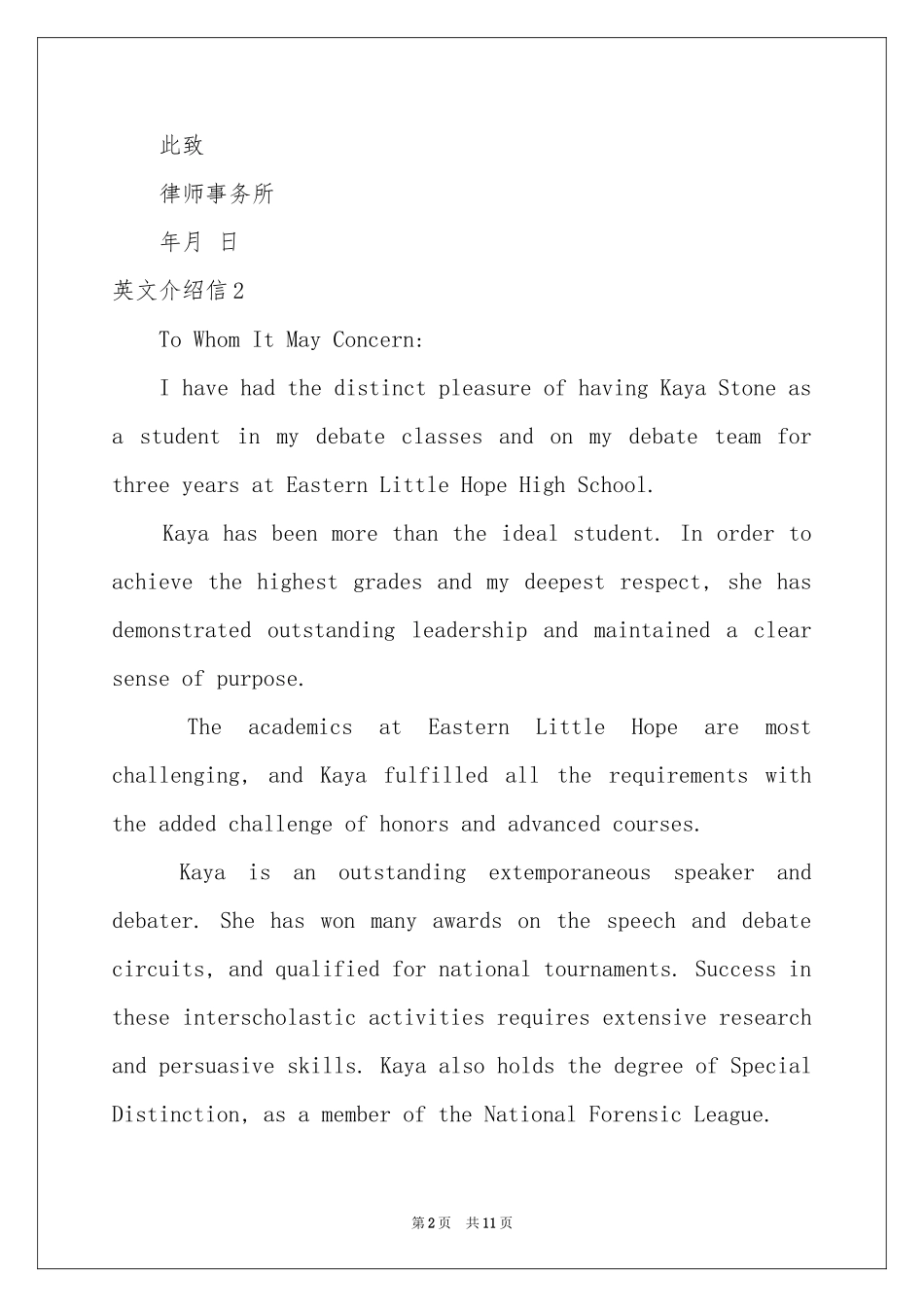 此致

律师事务所

年月 日

英文介绍信2

To Whom It May Concern:

I have had the distinct pleasure of having Kaya Stone as a student in my debate classes and on my debate team for three years at Eastern Little Hope High School.

Kaya has been more than the ideal student. In order to achieve the highest grades and my deepest respect, she has demonstrated outstanding leadership and maintained a clear sense of purpose.

The academics at Eastern Little Hope are most challenging, and Kaya fulfilled all the requirements with the added challenge of honors and advanced courses.

Kaya is an outstanding extemporaneous speaker and debater. She has won many awards on the speech and debate circuits, and qualified for national tournaments. Success in these interscholastic activities requires extensive research and persuasive skills. Kaya also holds the degree of Special Distinction, as a member of the National Forensic League.

第2页 共11页